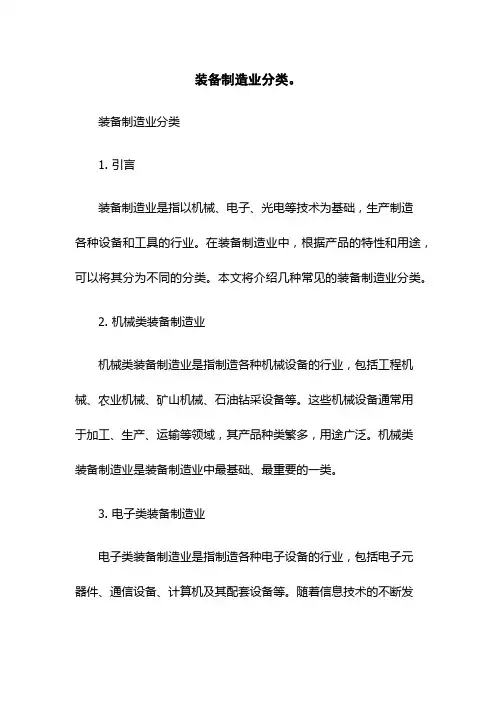 装备制造业分类。

装备制造业分类

1. 引言

装备制造业是指以机械、电子、光电等技术为基础，生产制造各种设备和工具的行业。在装备制造业中，根据产品的特性和用途，可以将其分为不同的分类。本文将介绍几种常见的装备制造业分类。

2. 机械类装备制造业

机械类装备制造业是指制造各种机械设备的行业，包括工程机械、农业机械、矿山机械、石油钻采设备等。这些机械设备通常用于加工、生产、运输等领域，其产品种类繁多，用途广泛。机械类装备制造业是装备制造业中最基础、最重要的一类。

3. 电子类装备制造业

电子类装备制造业是指制造各种电子设备的行业，包括电子元器件、通信设备、计算机及其配套设备等。随着信息技术的不断发